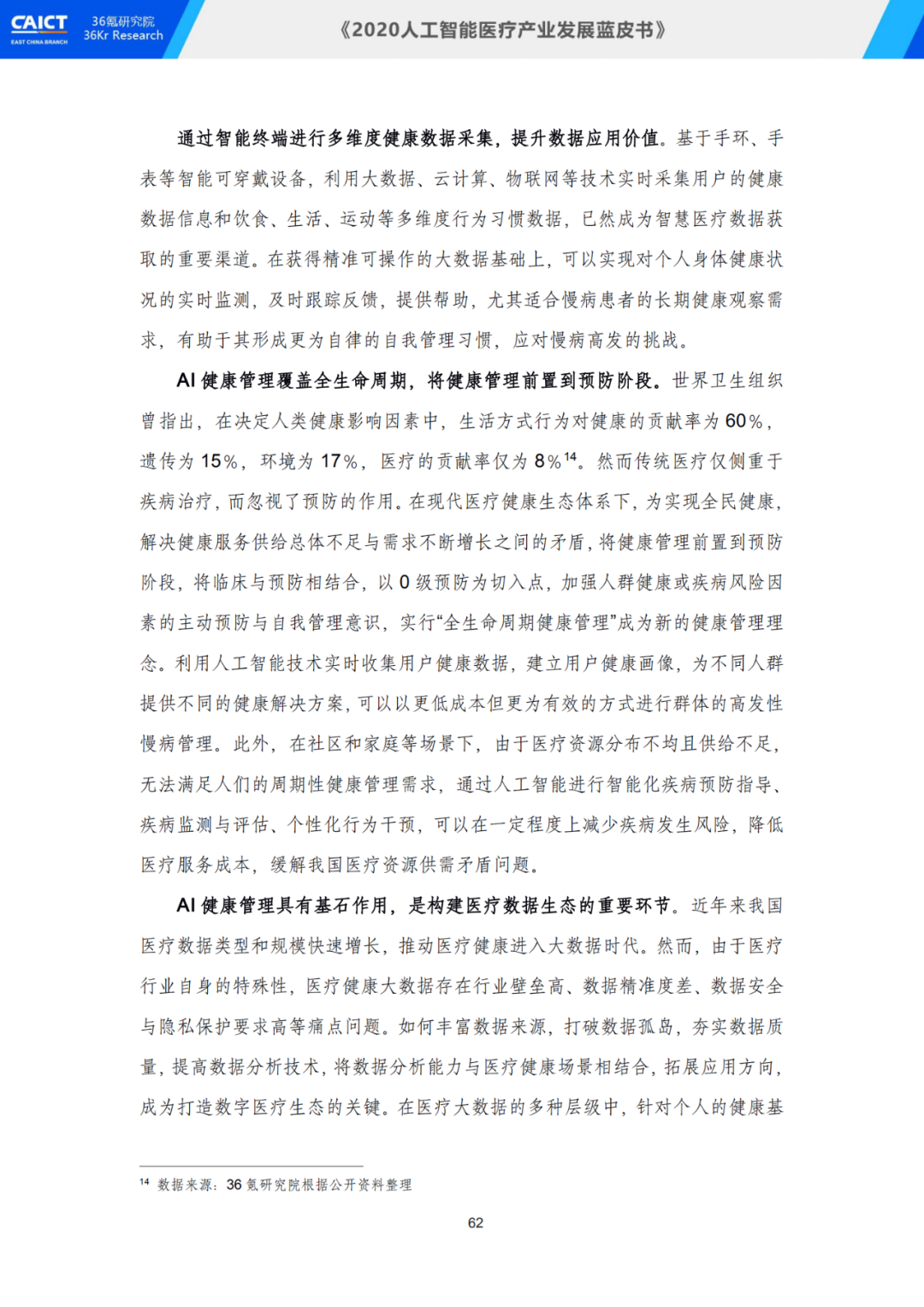 CAICT
EAST CHINA BRANCH
36氪研究院
36Kr Research
《2020人工智能医疗产业发展蓝皮书》

通过智能终端进行多维度健康数据采集，提升数据应用价值。基于手环、手表等智能可穿戴设备，利用大数据、云计算、物联网等技术实时采集用户的健康数据信息和饮食、生活、运动等多维度行为习惯数据，已然成为智慧医疗数据获取的重要渠道。在获得精准可操作的大数据基础上，可以实现对个人身体健康状况的实时监测，及时跟踪反馈，提供帮助，尤其适合慢病患者的长期健康观察需求，有助于其形成更为自律的自我管理习惯，应对慢病高发的挑战。

AI 健康管理覆盖全生命周期，将健康管理前置到预防阶段。世界卫生组织曾指出，在决定人类健康影响因素中，生活方式行为对健康的贡献率为 60%，遗传为 15%，环境为 17%，医疗的贡献率仅为 8%$^{14}$。然而传统医疗仅侧重于疾病治疗，而忽视了预防的作用。在现代医疗健康生态体系下，为实现全民健康，解决健康服务供给总体不足与需求不断增长之间的矛盾，将健康管理前置到预防阶段，将临床与预防相结合，以 0 级预防为切入点，加强人群健康或疾病风险因素的主动预防与自我管理意识，实行“全生命周期健康管理”成为新的健康管理理念。利用人工智能技术实时收集用户健康数据，建立用户健康画像，为不同人群提供不同的健康解决方案，可以以更低成本但更为有效的方式进行群体的高发性慢病管理。此外，在社区和家庭等场景下，由于医疗资源分布不均且供给不足，无法满足人们的周期性健康管理需求，通过人工智能进行智能化疾病预防指导、疾病监测与评估、个性化行为干预，可以在一定程度上减少疾病发生风险，降低医疗服务成本，缓解我国医疗资源供需矛盾问题。

AI 健康管理具有基石作用，是构建医疗数据生态的重要环节。近年来我国医疗数据类型和规模快速增长，推动医疗健康进入大数据时代。然而，由于医疗行业自身的特殊性，医疗健康大数据存在行业壁垒高、数据精准度差、数据安全与隐私保护要求高等痛点问题。如何丰富数据来源，打破数据孤岛，夯实数据质量，提高数据分析技术，将数据分析能力与医疗健康场景相结合，拓展应用方向，成为打造数字医疗生态的关键。在医疗大数据的多种层级中，针对个人的健康基

$^{14}$ 数据来源：36 氪研究院根据公开资料整理

62